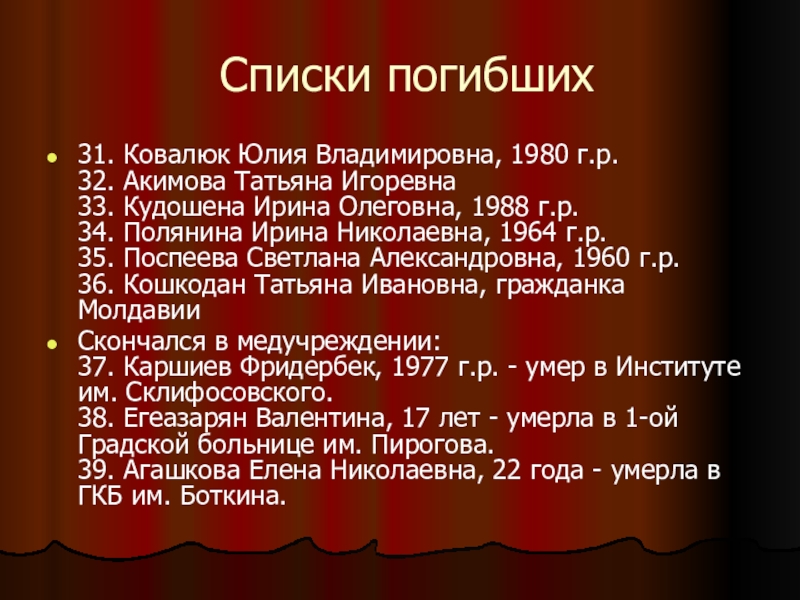 Списки погибших

31. Ковалюк Юлия Владимировна, 1980 г.р.
32. Акимова Татьяна Игоревна
33. Кудошена Ирина Олеговна, 1988 г.р.
34. Полянина Ирина Николаевна, 1964 г.р.
35. Поспеева Светлана Александровна, 1960 г.р.
36. Кошкодан Татьяна Ивановна, гражданка Молдавии

Скончался в медучреждении:
37. Каршиев Фридербек, 1977 г.р. - умер в Институте им. Склифосовского.
38. Егеазарян Валентина, 17 лет - умерла в 1-ой Градской больнице им. Пирогова.
39. Агашкова Елена Николаевна, 22 года - умерла в ГКБ им. Боткина.